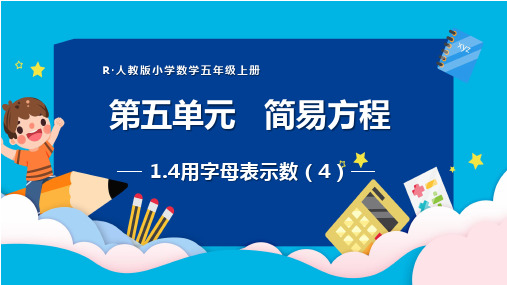 R·人教版小学数学五年级上册

第五单元　简易方程

— 1.4用字母表示数（4）—

xyz